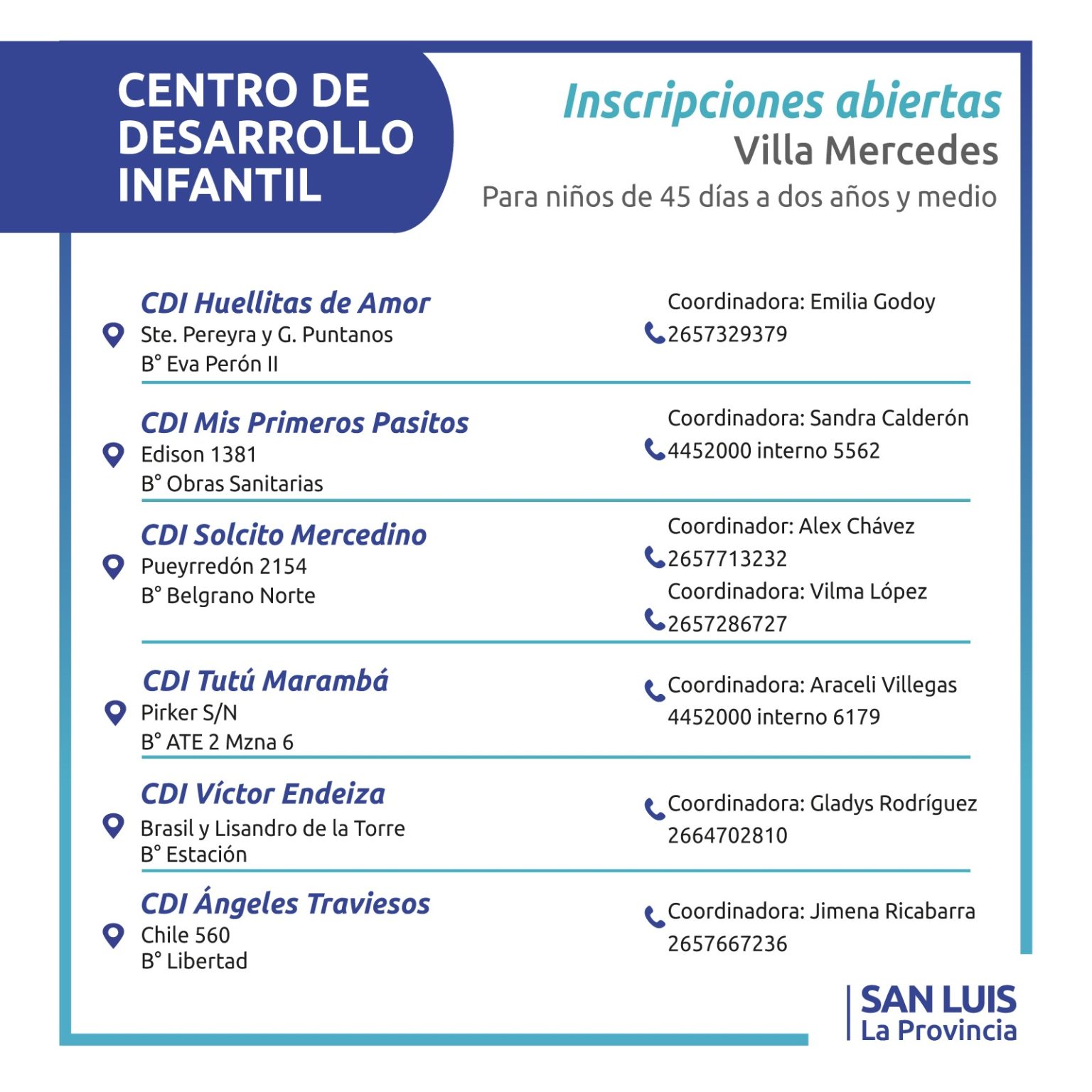 CENTRO DE DESARROLLO INFANTIL

Inscripciones abiertas
Villa Mercedes
Para niños de 45 días a dos años y medio

CDI Huellitas de Amor
Ste. Pereyra y G. Puntanos
B° Eva Perón II

Coordinadora: Emilia Godoy
2657329379

CDI Mis Primeros Pasitos
Edison 1381
B° Obras Sanitarias

Coordinadora: Sandra Calderón
4452000 interno 5562

CDI Solcito Mercedino
Pueyrredón 2154
B° Belgrano Norte

Coordinador: Alex Chávez
2657713232
Coordinadora: Vilma López
2657286727

CDI Tutú Marambá
Pirker S/N
B° ATE 2 Mzna 6

Coordinadora: Araceli Villegas
4452000 interno 6179

CDI Víctor Endeiza
Brasil y Lisandro de la Torre
B° Estación

Coordinadora: Gladys Rodríguez
2664702810

CDI Ángeles Traviesos
Chile 560
B° Libertad

Coordinadora: Jimena Ricabarra
2657667236

SAN LUIS
La Provincia